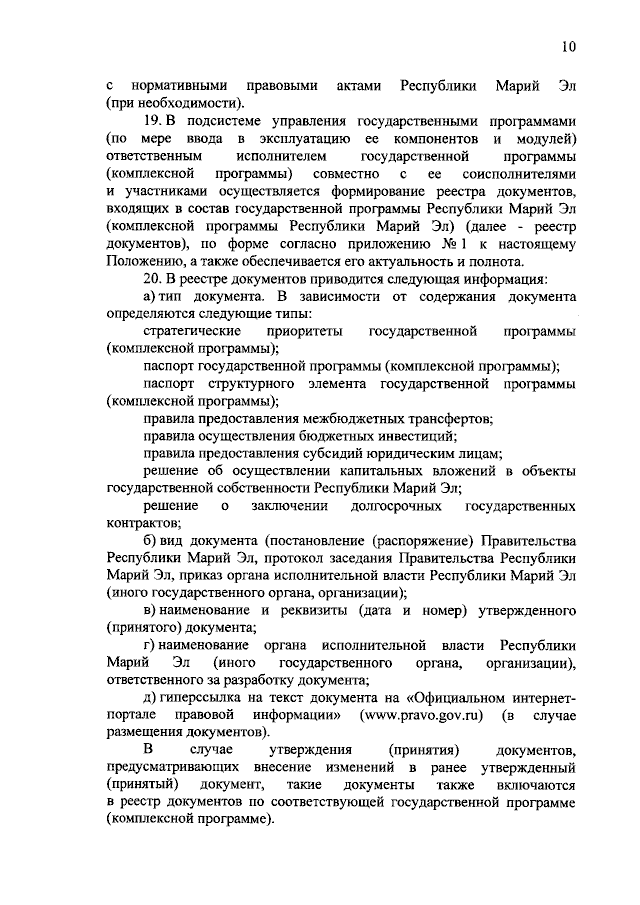 10

с нормативными правовыми актами Республики Марий Эл (при необходимости).

19. В подсистеме управления государственными программами (по мере ввода в эксплуатацию ее компонентов и модулей) ответственным исполнителем государственной программы (комплексной программы) совместно с ее соисполнителями и участниками осуществляется формирование реестра документов, входящих в состав государственной программы Республики Марий Эл (комплексной программы Республики Марий Эл) (далее - реестр документов), по форме согласно приложению № 1 к настоящему Положению, а также обеспечивается его актуальность и полнота.

20. В реестре документов приводится следующая информация:

а) тип документа. В зависимости от содержания документа определяются следующие типы:

стратегические приоритеты государственной программы (комплексной программы);

паспорт государственной программы (комплексной программы);

паспорт структурного элемента государственной программы (комплексной программы);

правила предоставления межбюджетных трансфертов;

правила осуществления бюджетных инвестиций;

правила предоставления субсидий юридическим лицам;

решение об осуществлении капитальных вложений в объекты государственной собственности Республики Марий Эл;

решение о заключении долгосрочных государственных контрактов;

б) вид документа (постановление (распоряжение) Правительства Республики Марий Эл, протокол заседания Правительства Республики Марий Эл, приказ органа исполнительной власти Республики Марий Эл (иного государственного органа, организации);

в) наименование и реквизиты (дата и номер) утвержденного (принятого) документа;

г) наименование органа исполнительной власти Республики Марий Эл (иного государственного органа, организации), ответственного за разработку документа;

д) гиперссылка на текст документа на «Официальном интернет-портале правовой информации» (www.pravo.gov.ru) (в случае размещения документов).

В случае утверждения (принятия) документов, предусматривающих внесение изменений в ранее утвержденный (принятый) документ, такие документы также включаются в реестр документов по соответствующей государственной программе (комплексной программе).